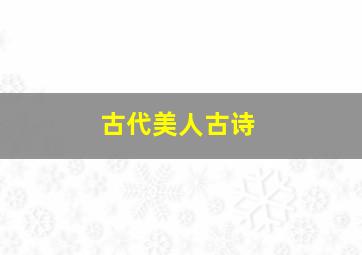 古代美人古诗